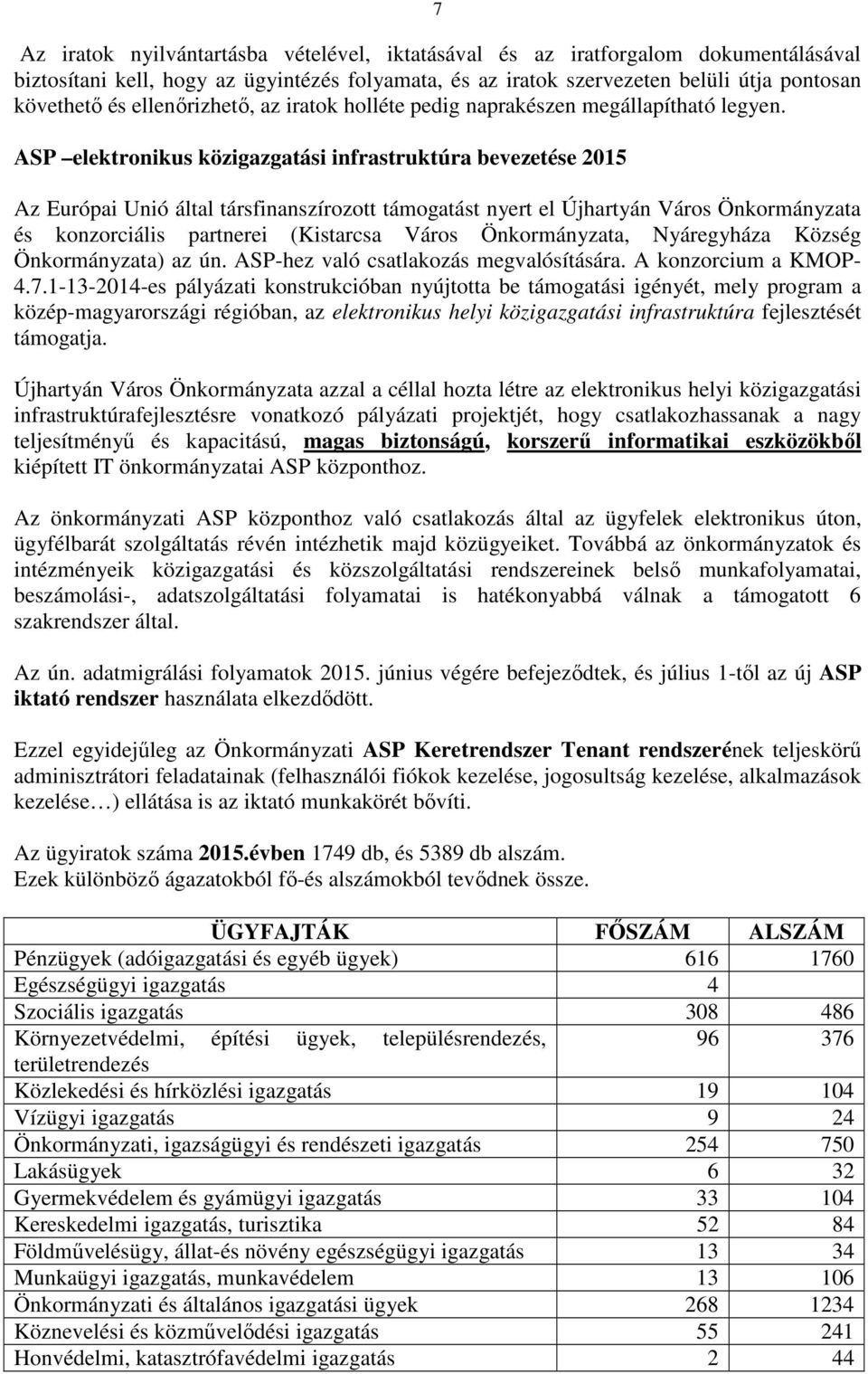 7

Az iratok nyilvántartásba vételével, iktatásával és az iratforgalom dokumentálásával biztosítani kell, hogy az ügyintézés folyamata, és az iratok szervezeten belüli útja pontosan követhető és ellenőrizhető, az iratok holléte pedig naprakészen megállapítható legyen.

ASP –elektronikus közigazgatási infrastruktúra bevezetése 2015

Az Európai Unió által társfinanszírozott támogatást nyert el Újhartyán Város Önkormányzata és konzorciális partnerei (Kistarcsa Város Önkormányzata, Nyáregyháza Község Önkormányzata) az ún. ASP-hez való csatlakozás megvalósítására. A konzorcium a KMOP-4.7.1-13-2014-es pályázati konstrukcióban nyújtotta be támogatási igényét, mely program a közép-magyarországi régióban, az elektronikus helyi közigazgatási infrastruktúra fejlesztését támogatja.

Újhartyán Város Önkormányzata azzal a céllal hozta létre az elektronikus helyi közigazgatási infrastruktúrafejlesztésre vonatkozó pályázati projektjét, hogy csatlakozhassanak a nagy teljesítményű és kapacitású, magas biztonságú, korszerű informatikai eszközökből kiépített IT önkormányzatai ASP központhoz.

Az önkormányzati ASP központhoz való csatlakozás által az ügyfelek elektronikus úton, ügyfélbarát szolgáltatás révén intézhetik majd közügyeiket. Továbbá az önkormányzatok és intézményeik közigazgatási és közszolgáltatási rendszereinek belső munkafolyamatai, beszámolási-, adatszolgáltatási folyamatai is hatékonyabbá válnak a támogatott 6 szakrendszer által.

Az ún. adatmigrálási folyamatok 2015. június végére befejeződtek, és július 1-től az új ASP iktató rendszer használata elkezdődött.

Ezzel egyidejűleg az Önkormányzati ASP Keretrendszer Tenant rendszerének teljeskörű adminisztrátori feladatainak (felhasználói fiókok kezelése, jogosultság kezelése, alkalmazások kezelése…) ellátása is az iktató munkakörét bővíti.

Az ügyiratok száma 2015.évben 1749 db, és 5389 db alszám.
Ezek különböző ágazatokból fő-és alszámokból tevődnek össze.

| ÜGYFAJTÁK | FŐSZÁM | ALSZÁM |
|---|---|---|
| Pénzügyek (adóigazgatási és egyéb ügyek) | 616 | 1760 |
| Egészségügyi igazgatás | 4 | |
| Szociális igazgatás | 308 | 486 |
| Környezetvédelmi, építési ügyek, településrendezés, területrendezés | 96 | 376 |
| Közlekedési és hírközlési igazgatás | 19 | 104 |
| Vízügyi igazgatás | 9 | 24 |
| Önkormányzati, igazságügyi és rendészeti igazgatás | 254 | 750 |
| Lakásügyek | 6 | 32 |
| Gyermekvédelem és gyámügyi igazgatás | 33 | 104 |
| Kereskedelmi igazgatás, turisztika | 52 | 84 |
| Földművelésügy, állat-és növény egészségügyi igazgatás | 13 | 34 |
| Munkaügyi igazgatás, munkavédelem | 13 | 106 |
| Önkormányzati és általános igazgatási ügyek | 268 | 1234 |
| Köznevelési és közművelődési igazgatás | 55 | 241 |
| Honvédelmi, katasztrófavédelmi igazgatás | 2 | 44 |